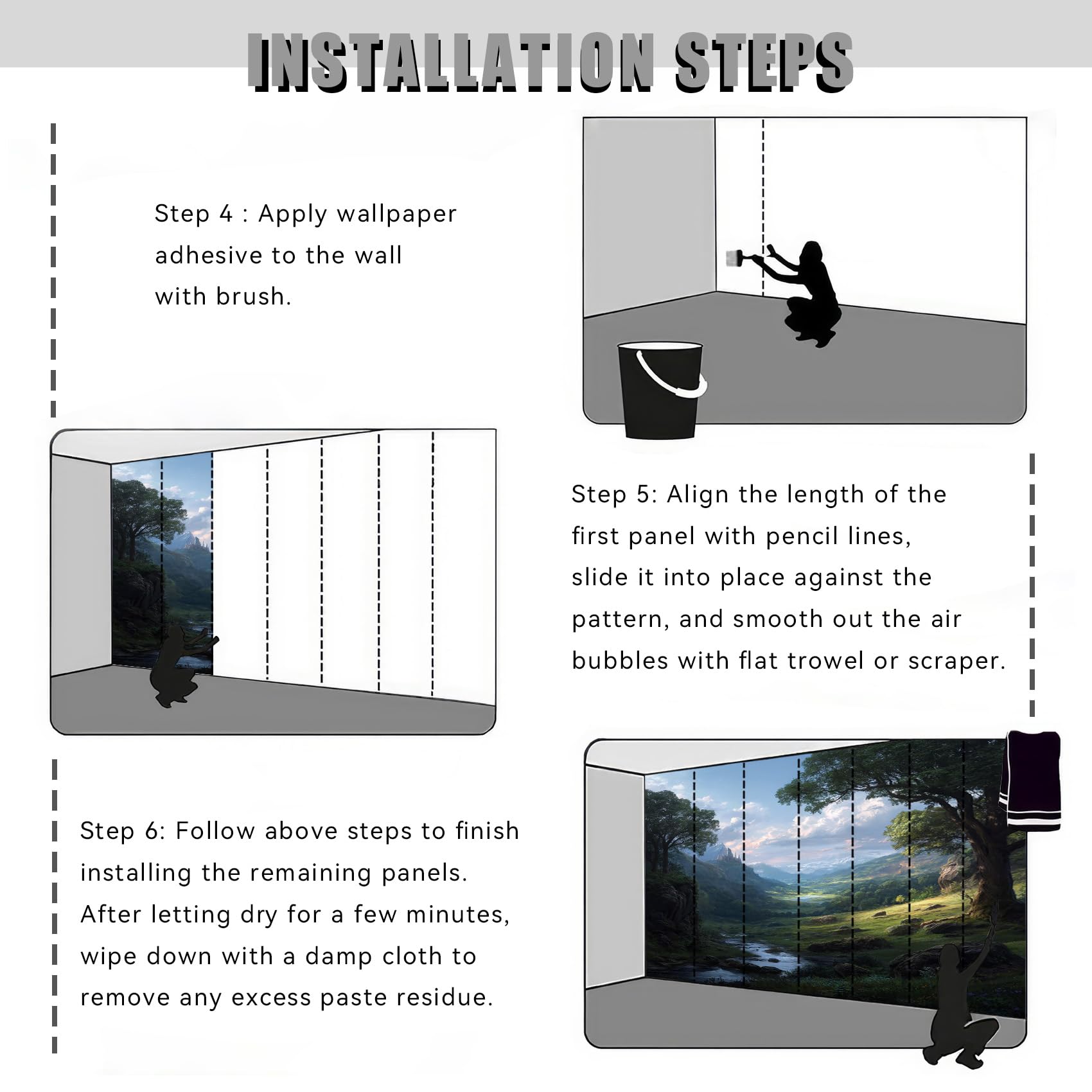 INSTALLATION STEPS

Step 4 : Apply wallpaper adhesive to the wall with brush.

Step 5: Align the length of the first panel with pencil lines, slide it into place against the pattern, and smooth out the air bubbles with flat trowel or scraper.

Step 6: Follow above steps to finish installing the remaining panels. After letting dry for a few minutes, wipe down with a damp cloth to remove any excess paste residue.